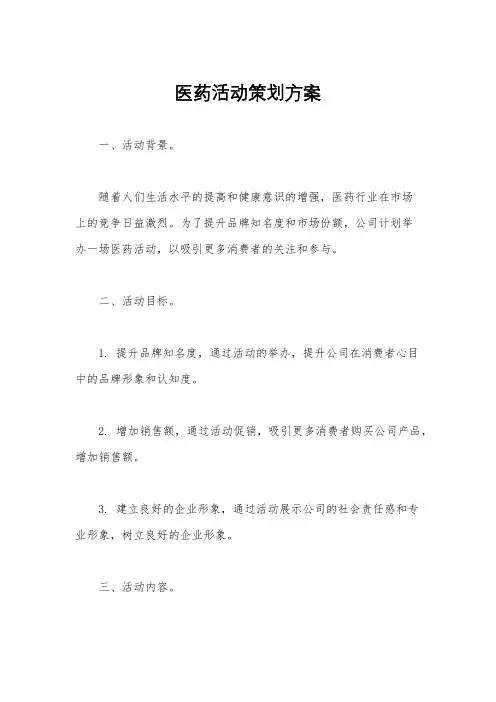 医药活动策划方案

一、活动背景。

随着人们生活水平的提高和健康意识的增强，医药行业在市场上的竞争日益激烈。为了提升品牌知名度和市场份额，公司计划举办一场医药活动，以吸引更多消费者的关注和参与。

二、活动目标。

1. 提升品牌知名度，通过活动的举办，提升公司在消费者心目中的品牌形象和认知度。

2. 增加销售额，通过活动促销，吸引更多消费者购买公司产品，增加销售额。

3. 建立良好的企业形象，通过活动展示公司的社会责任感和专业形象，树立良好的企业形象。

三、活动内容。